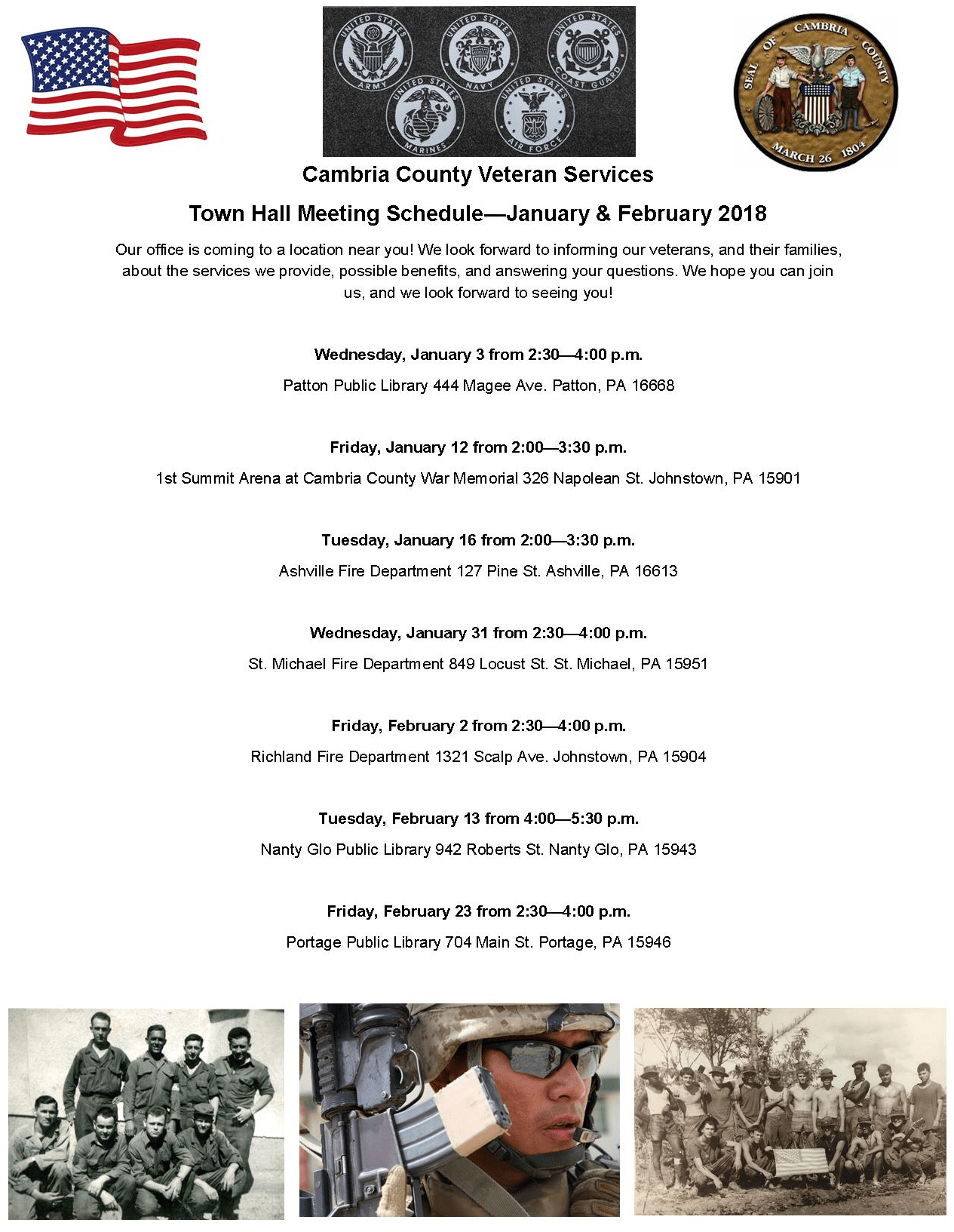 UNITED STATES ARMY
UNITED STATES NAVY
UNITED STATES COAST GUARD
UNITED STATES MARINES
UNITED STATES AIR FORCE

SEAL OF CAMBRIA COUNTY
MARCH 26 1804

Cambria County Veteran Services

Town Hall Meeting Schedule—January & February 2018

Our office is coming to a location near you! We look forward to informing our veterans, and their families, about the services we provide, possible benefits, and answering your questions. We hope you can join us, and we look forward to seeing you!

Wednesday, January 3 from 2:30—4:00 p.m.

Patton Public Library 444 Magee Ave. Patton, PA 16668

Friday, January 12 from 2:00—3:30 p.m.

1st Summit Arena at Cambria County War Memorial 326 Napolean St. Johnstown, PA 15901

Tuesday, January 16 from 2:00—3:30 p.m.

Ashville Fire Department 127 Pine St. Ashville, PA 16613

Wednesday, January 31 from 2:30—4:00 p.m.

St. Michael Fire Department 849 Locust St. St. Michael, PA 15951

Friday, February 2 from 2:30—4:00 p.m.

Richland Fire Department 1321 Scalp Ave. Johnstown, PA 15904

Tuesday, February 13 from 4:00—5:30 p.m.

Nanty Glo Public Library 942 Roberts St. Nanty Glo, PA 15943

Friday, February 23 from 2:30—4:00 p.m.

Portage Public Library 704 Main St. Portage, PA 15946